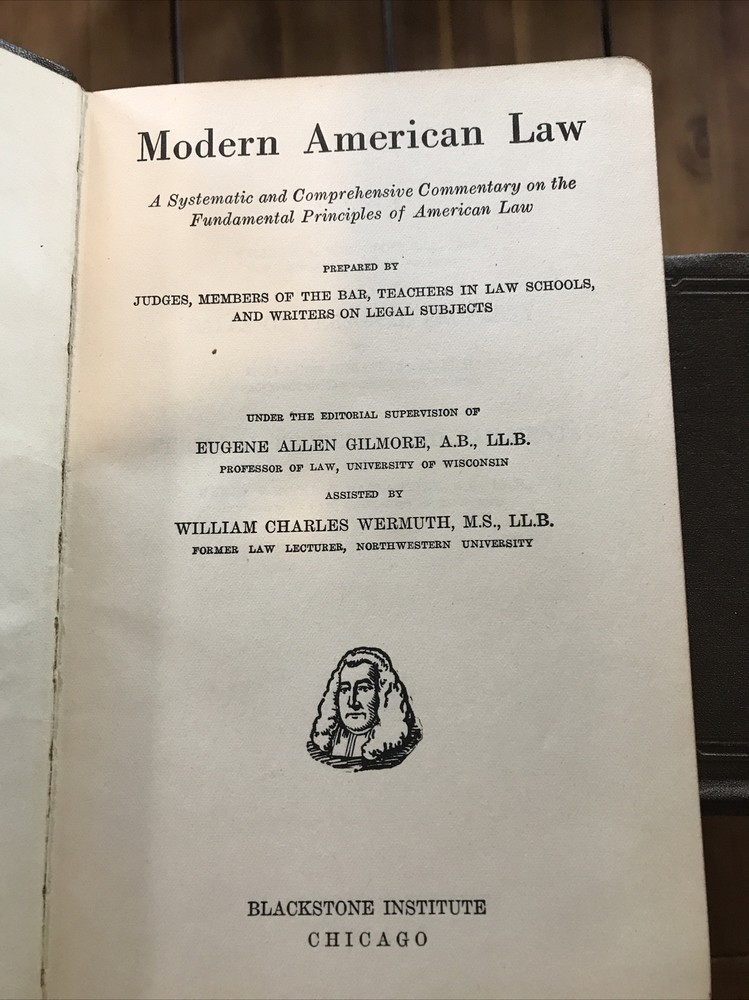 Modern American Law

A Systematic and Comprehensive Commentary on the Fundamental Principles of American Law

PREPARED BY

JUDGES, MEMBERS OF THE BAR, TEACHERS IN LAW SCHOOLS, AND WRITERS ON LEGAL SUBJECTS

UNDER THE EDITORIAL SUPERVISION OF

EUGENE ALLEN GILMORE, A.B., LL.B.

PROFESSOR OF LAW, UNIVERSITY OF WISCONSIN

ASSISTED BY

WILLIAM CHARLES WERMUTH, M.S., LL.B.

FORMER LAW LECTURER, NORTHWESTERN UNIVERSITY

BLACKSTONE INSTITUTE
CHICAGO